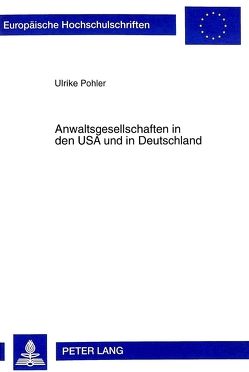 Europäische Hochschulschriften

Ulrike Pohler

Anwaltsgesellschaften in den USA und in Deutschland

PETER LANG